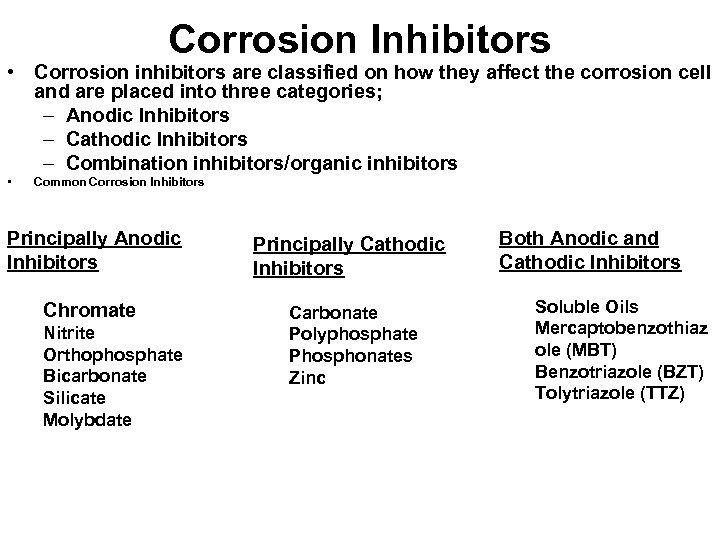 Corrosion Inhibitors

• Corrosion inhibitors are classified on how they affect the corrosion cell and are placed into three categories;
– Anodic Inhibitors
– Cathodic Inhibitors
– Combination inhibitors/organic inhibitors
• Common Corrosion Inhibitors

Principally Anodic Inhibitors

Chromate
Nitrite
Orthophosphate
Bicarbonate
Silicate
Molybdate

Principally Cathodic Inhibitors

Carbonate
Polyphosphate
Phosphonates
Zinc

Both Anodic and Cathodic Inhibitors

Soluble Oils
Mercaptobenzothiazole (MBT)
Benzotriazole (BZT)
Tolytriazole (TTZ)